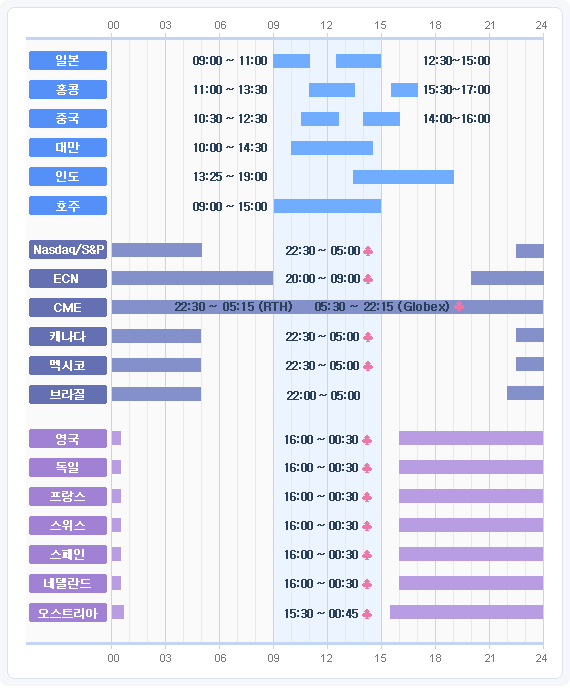 00 03 06 09 12 15 18 21 24

일본 09:00 ~ 11:00 12:30~15:00

홍콩 11:00 ~ 13:30 15:30~17:00

중국 10:30 ~ 12:30 14:00~16:00

대만 10:00 ~ 14:30

인도 13:25 ~ 19:00

호주 09:00 ~ 15:00

Nasdaq/S&P 22:30 ~ 05:00 ♣

ECN 20:00 ~ 09:00 ♣

CME 22:30 ~ 05:15 (RTH) 05:30 ~ 22:15 (Globex) ♣

캐나다 22:30 ~ 05:00 ♣

멕시코 22:30 ~ 05:00 ♣

브라질 22:00 ~ 05:00

영국 16:00 ~ 00:30 ♣

독일 16:00 ~ 00:30 ♣

프랑스 16:00 ~ 00:30 ♣

스위스 16:00 ~ 00:30 ♣

스페인 16:00 ~ 00:30 ♣

네델란드 16:00 ~ 00:30 ♣

오스트리아 15:30 ~ 00:45 ♣

00 03 06 09 12 15 18 21 24